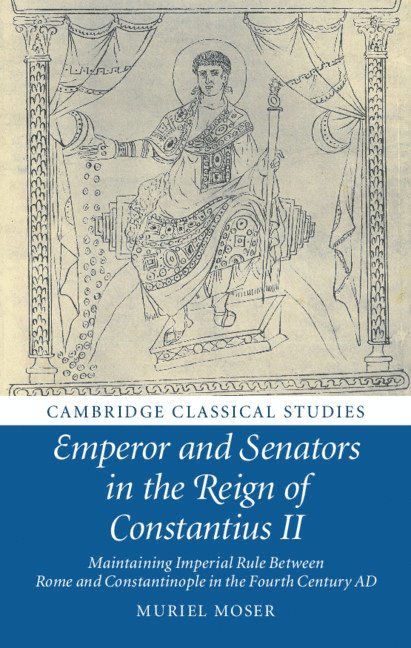 CAMBRIDGE CLASSICAL STUDIES

Emperor and Senators in the Reign of Constantius II

Maintaining Imperial Rule Between Rome and Constantinople in the Fourth Century AD

MURIEL MOSER